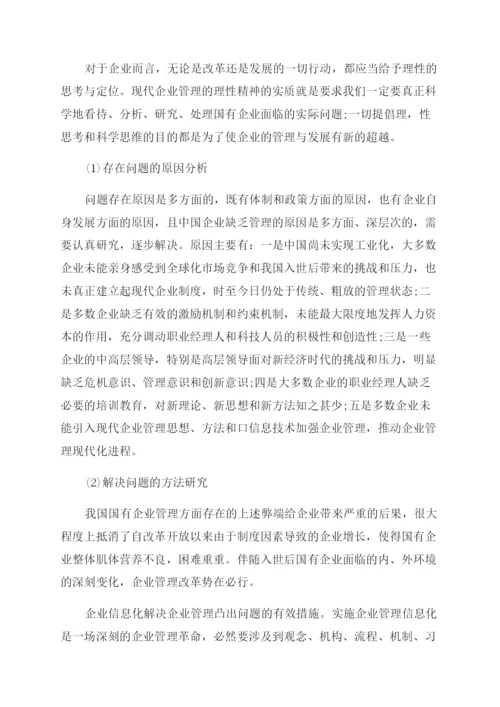 对于企业而言，无论是改革还是发展的一切行动，都应当给予理性的思考与定位。现代企业管理的理性精神的实质就是要求我们一定要真正科学地看待、分析、研究、处理国有企业面临的实际问题;一切提倡理，性思考和科学思维的目的都是为了使企业的管理与发展有新的超越。

⑴存在问题的原因分析

问题存在原因是多方面的，既有体制和政策方面的原因，也有企业自身发展方面的原因，且中国企业缺乏管理的原因是多方面、深层次的，需要认真研究，逐步解决。原因主要有：一是中国尚未实现工业化，大多数企业未能亲身感受到全球化市场竞争和我国入世后带来的挑战和压力，也未真正建立起现代企业制度，时至今日仍处于传统、粗放的管理状态;二是多数企业缺乏有效的激励机制和约束机制，未能最大限度地发挥人力资本的作用，充分调动职业经理人和科技人员的积极性和创造性;三是一些企业的中高层领导，特别是高层领导面对新经济时代的挑战和压力，明显缺乏危机意识、管理意识和创新意识;四是大多数企业的职业经理人缺乏必要的培训教育，对新理论、新思想和新方法知之甚少;五是多数企业未能引入现代企业管理思想、方法和口信息技术加强企业管理，推动企业管理现代化进程。

⑵解决问题的方法研究

我国国有企业管理方面存在的上述弊端给企业带来严重的后果，很大程度上抵消了自改革开放以来由于制度因素导致的企业增长，使得国有企业整体肌体营养不良，困难重重。伴随入世后国有企业面临的内、外环境的深刻变化，企业管理改革势在必行。

企业信息化解决企业管理凸出问题的有效措施。实施企业管理信息化是一场深刻的企业管理革命，必然要涉及到观念、机构、流程、机制、习